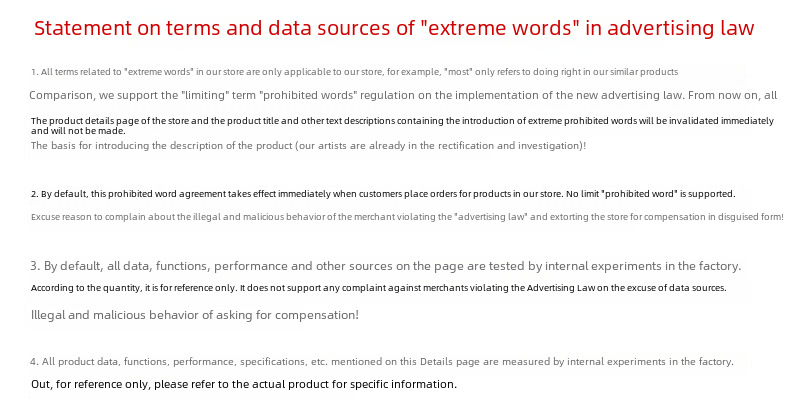 Statement on terms and data sources of "extreme words" in advertising law

1. All terms related to "extreme words" in our store are only applicable to our store, for example, "most" only refers to doing right in our similar products

Comparison, we support the "limiting" term "prohibited words" regulation on the implementation of the new advertising law. From now on, all

The product details page of the store and the product title and other text descriptions containing the introduction of extreme prohibited words will be invalidated immediately and will not be made.

The basis for introducing the description of the product (our artists are already in the rectification and investigation)!

2. By default, this prohibited word agreement takes effect immediately when customers place orders for products in our store. No limit "prohibited word" is supported.

Excuse reason to complain about the illegal and malicious behavior of the merchant violating the "advertising law" and extorting the store for compensation in disguised form!

3. By default, all data, functions, performance and other sources on the page are tested by internal experiments in the factory.

According to the quantity, it is for reference only. It does not support any complaint against merchants violating the Advertising Law on the excuse of data sources.

Illegal and malicious behavior of asking for compensation!

4. All product data, functions, performance, specifications, etc. mentioned on this Details page are measured by internal experiments in the factory.

Out, for reference only, please refer to the actual product for specific information.